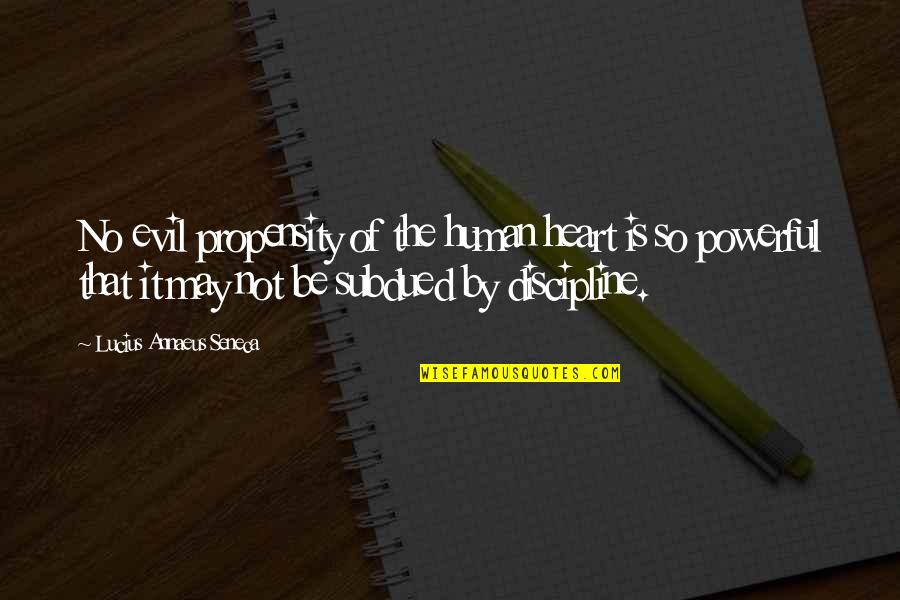 No evil propensity of the human heart is so powerful that it may not be subdued by discipline.

~ Lucius Annaeus Seneca

WISEFAMOUSQUOTES.COM